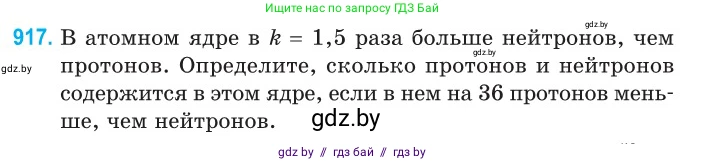 Ищите нас по запросу ГДЗ Бай

gdz.by

917. В атомном ядре в $k = 1,5$ раза больше нейтронов, чем протонов. Определите, сколько протонов и нейтронов содержится в этом ядре, если в нем на 36 протонов меньше, чем нейтронов.

gdz.by

gdz.by

gdz.by

gdz by // гдз бай // гдз by